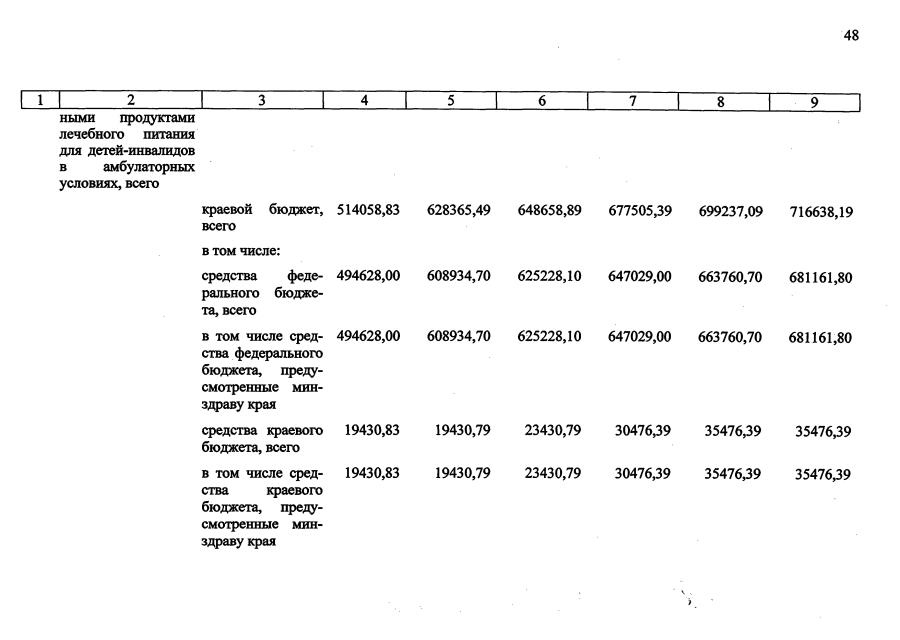 48

| 1 | 2 | 3 | 4 | 5 | 6 | 7 | 8 | 9 |
|---|---|---|---|---|---|---|---|---|
| | ными продуктами лечебного питания для детей-инвалидов в амбулаторных условиях, всего | | | | | | | |
| | | краевой бюджет, всего | 514058,83 | 628365,49 | 648658,89 | 677505,39 | 699237,09 | 716638,19 |
| | | в том числе: | | | | | | |
| | | средства федерального бюджета, всего | 494628,00 | 608934,70 | 625228,10 | 647029,00 | 663760,70 | 681161,80 |
| | | в том числе средства федерального бюджета, предусмотренные минздраву края | 494628,00 | 608934,70 | 625228,10 | 647029,00 | 663760,70 | 681161,80 |
| | | средства краевого бюджета, всего | 19430,83 | 19430,79 | 23430,79 | 30476,39 | 35476,39 | 35476,39 |
| | | в том числе средства краевого бюджета, предусмотренные минздраву края | 19430,83 | 19430,79 | 23430,79 | 30476,39 | 35476,39 | 35476,39 |